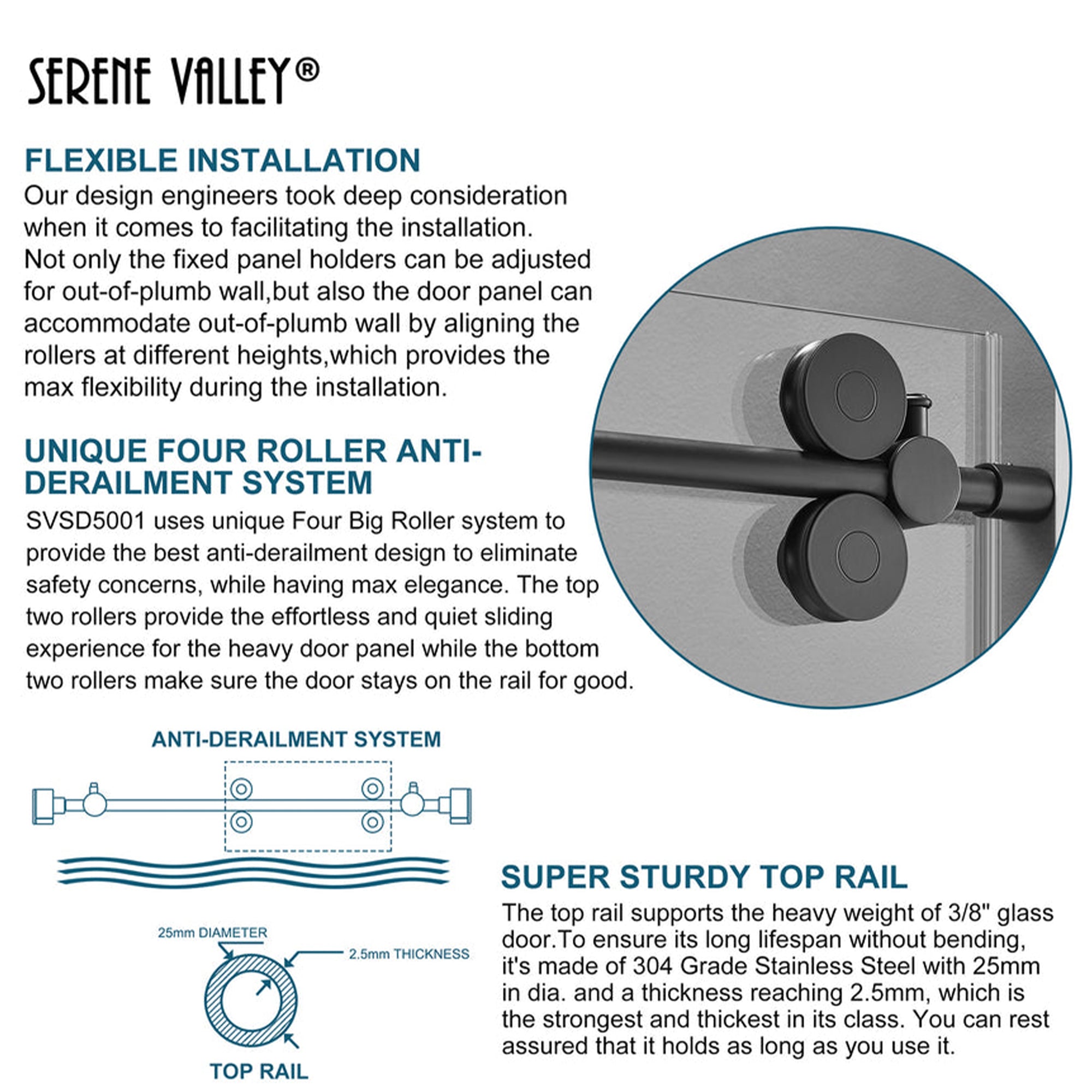 SERENE VALLEY®

FLEXIBLE INSTALLATION

Our design engineers took deep consideration when it comes to facilitating the installation. Not only the fixed panel holders can be adjusted for out-of-plumb wall,but also the door panel can accommodate out-of-plumb wall by aligning the rollers at different heights,which provides the max flexibility during the installation.

UNIQUE FOUR ROLLER ANTI-DERAILMENT SYSTEM

SVSD5001 uses unique Four Big Roller system to provide the best anti-derailment design to eliminate safety concerns, while having max elegance. The top two rollers provide the effortless and quiet sliding experience for the heavy door panel while the bottom two rollers make sure the door stays on the rail for good.

ANTI-DERAILMENT SYSTEM

25mm DIAMETER

2.5mm THICKNESS

TOP RAIL

SUPER STURDY TOP RAIL

The top rail supports the heavy weight of 3/8" glass door.To ensure its long lifespan without bending, it's made of 304 Grade Stainless Steel with 25mm in dia. and a thickness reaching 2.5mm, which is the strongest and thickest in its class. You can rest assured that it holds as long as you use it.